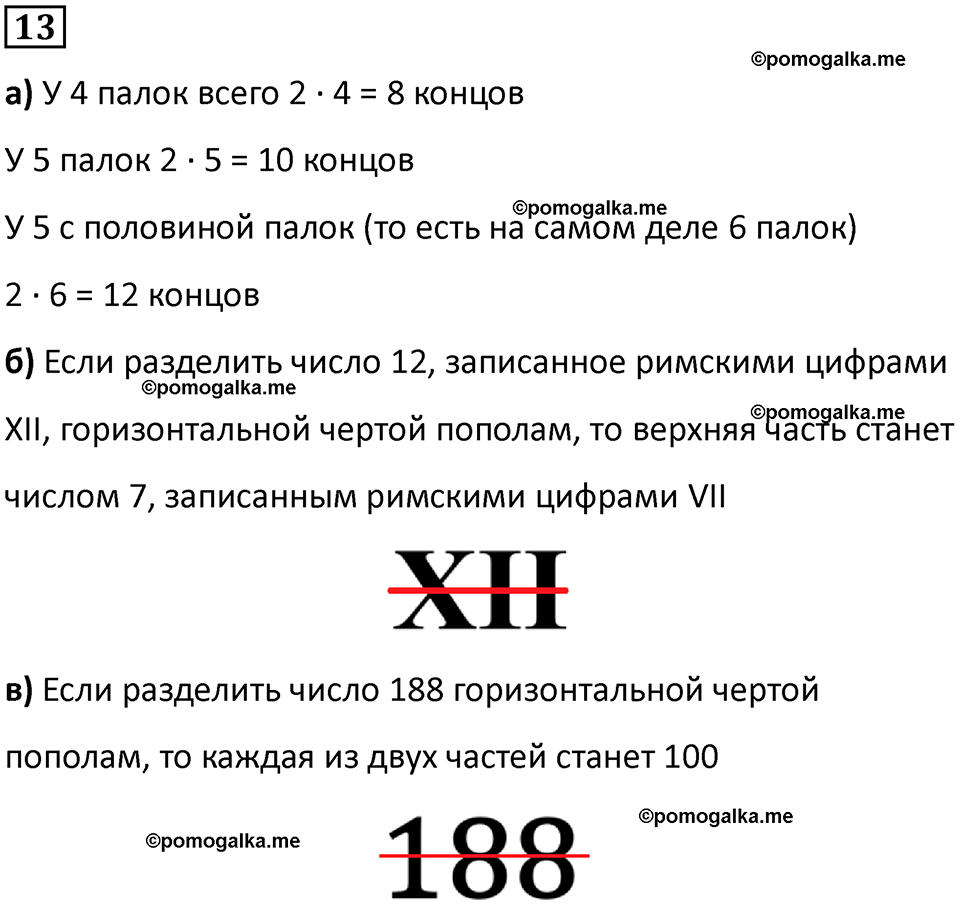 13

©pomogalka.me

а) У 4 палок всего $2 \cdot 4 = 8$ концов

У 5 палок $2 \cdot 5 = 10$ концов

©pomogalka.me

У 5 с половиной палок (то есть на самом деле 6 палок)

$2 \cdot 6 = 12$ концов

б) Если разделить число 12, записанное римскими цифрами XII, горизонтальной чертой пополам, то верхняя часть станет числом 7, записанным римскими цифрами VII

©pomogalka.me

©pomogalka.me

XII

в) Если разделить число 188 горизонтальной чертой пополам, то каждая из двух частей станет 100

©pomogalka.me

©pomogalka.me

188